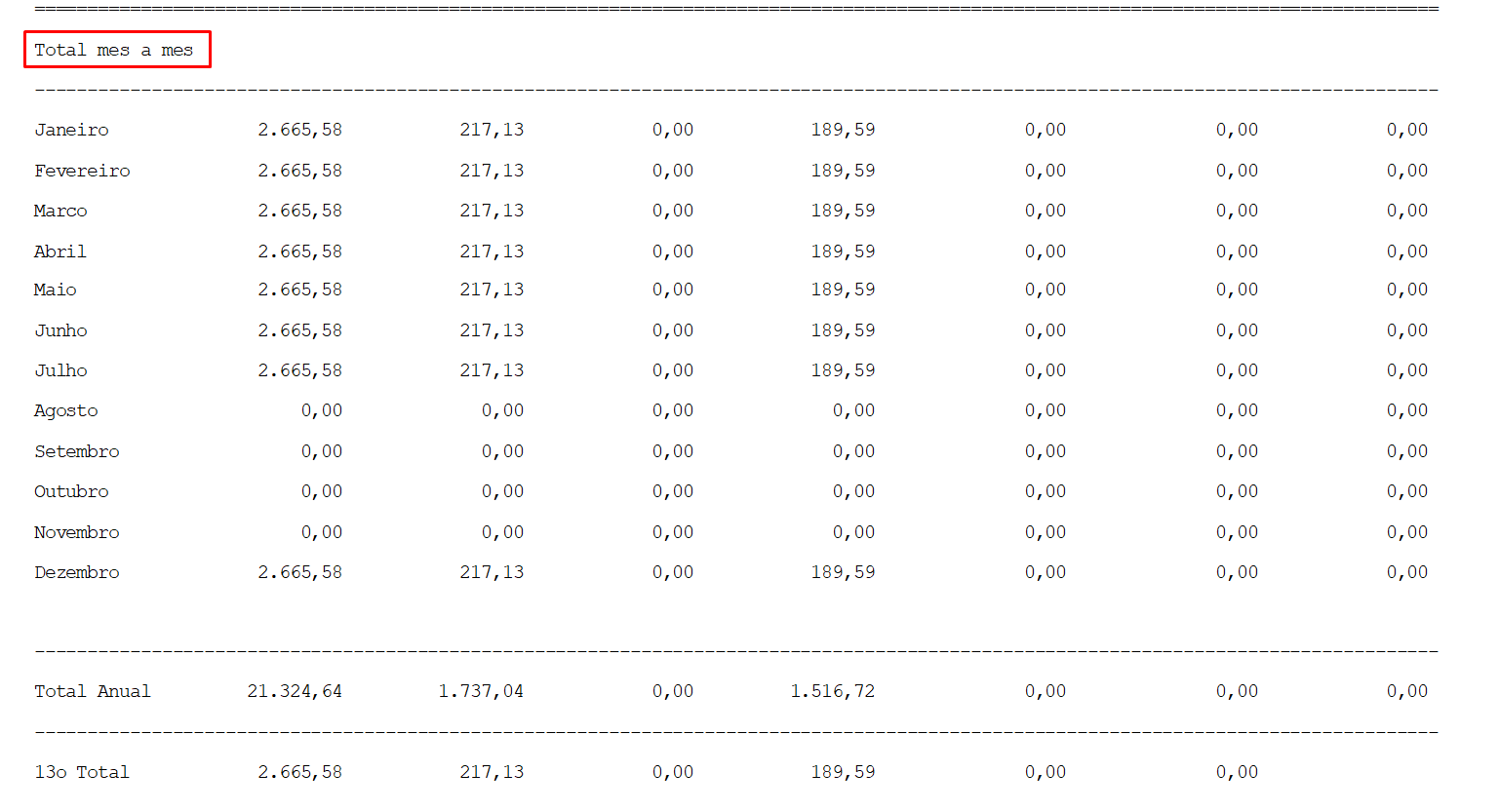 Total mes a mes

| | | | | | | | |
|---|---|---|---|---|---|---|---|
| Janeiro | 2.665,58 | 217,13 | 0,00 | 189,59 | 0,00 | 0,00 | 0,00 |
| Fevereiro | 2.665,58 | 217,13 | 0,00 | 189,59 | 0,00 | 0,00 | 0,00 |
| Marco | 2.665,58 | 217,13 | 0,00 | 189,59 | 0,00 | 0,00 | 0,00 |
| Abril | 2.665,58 | 217,13 | 0,00 | 189,59 | 0,00 | 0,00 | 0,00 |
| Maio | 2.665,58 | 217,13 | 0,00 | 189,59 | 0,00 | 0,00 | 0,00 |
| Junho | 2.665,58 | 217,13 | 0,00 | 189,59 | 0,00 | 0,00 | 0,00 |
| Julho | 2.665,58 | 217,13 | 0,00 | 189,59 | 0,00 | 0,00 | 0,00 |
| Agosto | 0,00 | 0,00 | 0,00 | 0,00 | 0,00 | 0,00 | 0,00 |
| Setembro | 0,00 | 0,00 | 0,00 | 0,00 | 0,00 | 0,00 | 0,00 |
| Outubro | 0,00 | 0,00 | 0,00 | 0,00 | 0,00 | 0,00 | 0,00 |
| Novembro | 0,00 | 0,00 | 0,00 | 0,00 | 0,00 | 0,00 | 0,00 |
| Dezembro | 2.665,58 | 217,13 | 0,00 | 189,59 | 0,00 | 0,00 | 0,00 |
| Total Anual | 21.324,64 | 1.737,04 | 0,00 | 1.516,72 | 0,00 | 0,00 | 0,00 |
| 13o Total | 2.665,58 | 217,13 | 0,00 | 189,59 | 0,00 | 0,00 | |